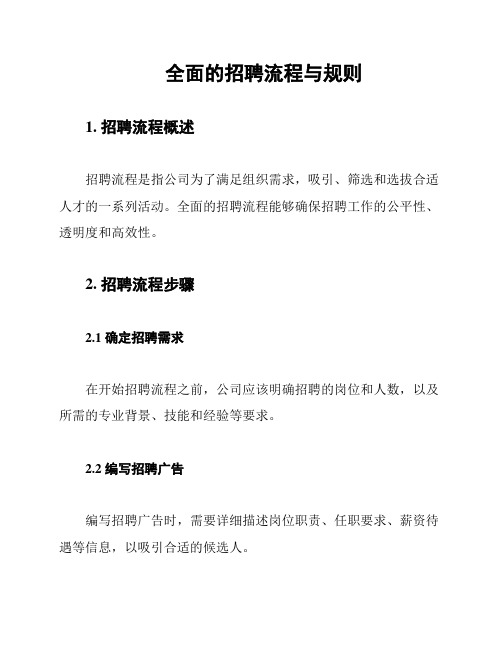 全面的招聘流程与规则

1. 招聘流程概述

招聘流程是指公司为了满足组织需求，吸引、筛选和选拔合适人才的一系列活动。全面的招聘流程能够确保招聘工作的公平性、透明度和高效性。

2. 招聘流程步骤

2.1 确定招聘需求

在开始招聘流程之前，公司应该明确招聘的岗位和人数，以及所需的专业背景、技能和经验等要求。

2.2 编写招聘广告

编写招聘广告时，需要详细描述岗位职责、任职要求、薪资待遇等信息，以吸引合适的候选人。